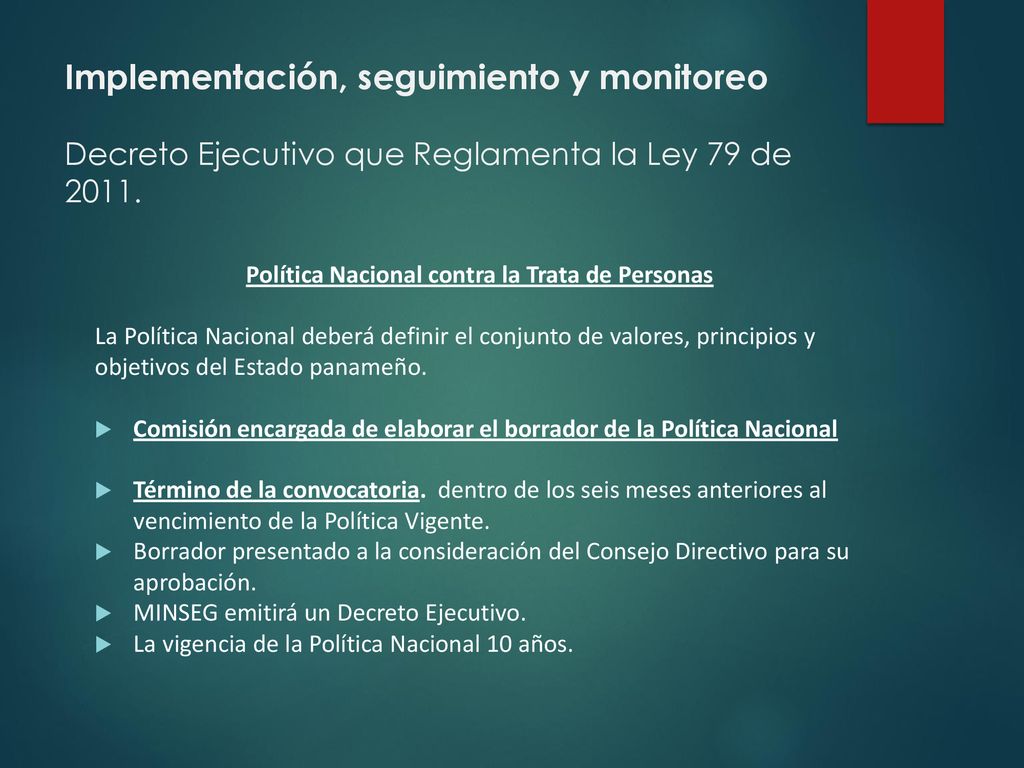 Implementación, seguimiento y monitoreo

Decreto Ejecutivo que Reglamenta la Ley 79 de 2011.

Política Nacional contra la Trata de Personas

La Política Nacional deberá definir el conjunto de valores, principios y objetivos del Estado panameño.

Comisión encargada de elaborar el borrador de la Política Nacional

Término de la convocatoria. dentro de los seis meses anteriores al vencimiento de la Política Vigente.

Borrador presentado a la consideración del Consejo Directivo para su aprobación.

MINSEG emitirá un Decreto Ejecutivo.

La vigencia de la Política Nacional 10 años.